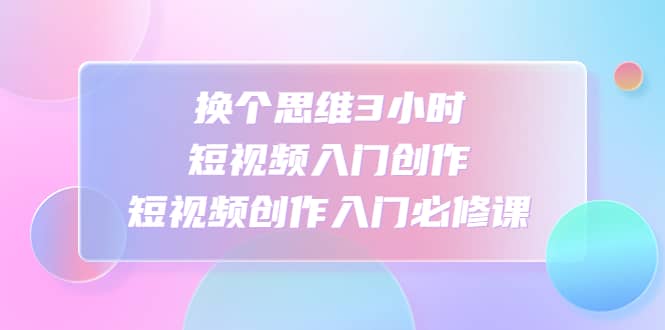 换个思维3小时
短视频入门创作
短视频创作入门必修课